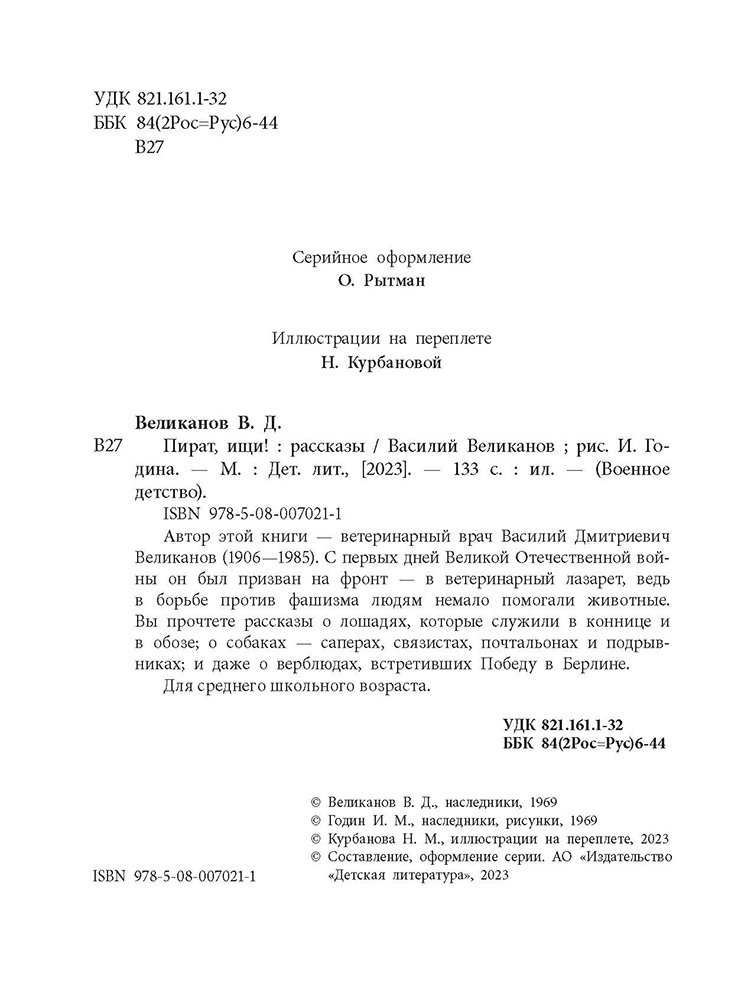 УДК 821.161.1-32
ББК 84(2Рос=Рус)6-44
В27

Серийное оформление
О. Рытман

Иллюстрации на переплете
Н. Курбановой

Великанов В. Д.

В27 Пират, ищи! : рассказы / Василий Великанов ; рис. И. Година. — М. : Дет. лит., [2023]. — 133 с. : ил. — (Военное детство).

ISBN 978-5-08-007021-1

Автор этой книги — ветеринарный врач Василий Дмитриевич Великанов (1906—1985). С первых дней Великой Отечественной войны он был призван на фронт — в ветеринарный лазарет, ведь в борьбе против фашизма людям немало помогали животные. Вы прочтете рассказы о лошадях, которые служили в коннице и в обозе; о собаках — саперах, связистах, почтальонах и подрывниках; и даже о верблюдах, встретивших Победу в Берлине.

Для среднего школьного возраста.

УДК 821.161.1-32
ББК 84(2Рос=Рус)6-44

© Великанов В. Д., наследники, 1969
© Годин И. М., наследники, рисунки, 1969
© Курбанова Н. М., иллюстрации на переплете, 2023
© Составление, оформление серии. АО «Издательство «Детская литература», 2023

ISBN 978-5-08-007021-1